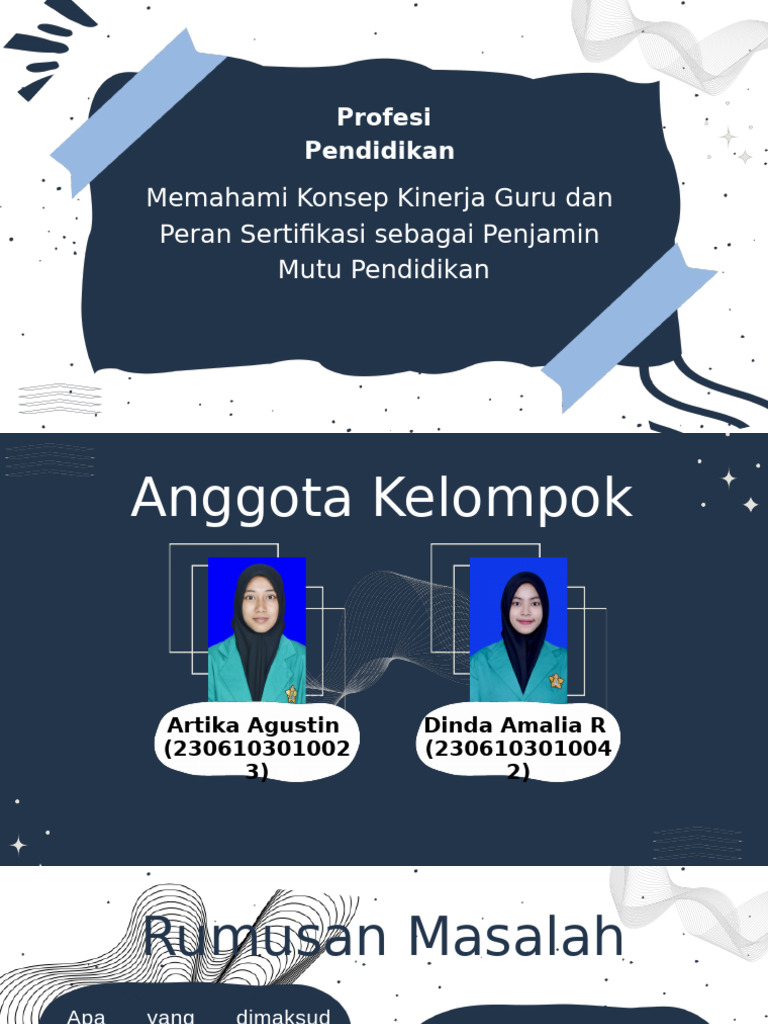 Profesi Pendidikan

Memahami Konsep Kinerja Guru dan Peran Sertifikasi sebagai Penjamin Mutu Pendidikan

Anggota Kelompok

Artika Agustin (2306103010023)

Dinda Amalia R (2306103010042)

Rumusan Masalah

Apa yang dimaksud